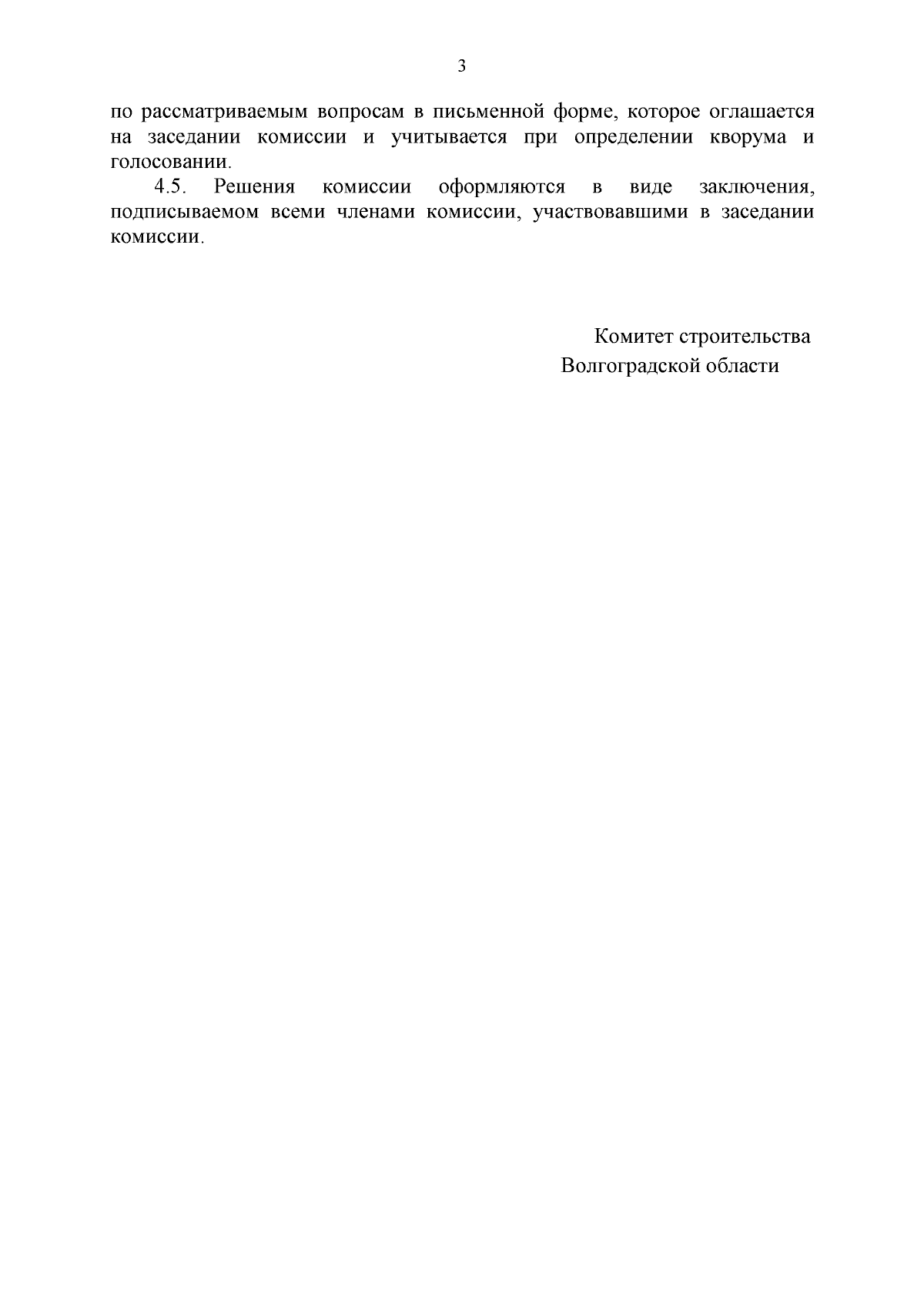 3

по рассматриваемым вопросам в письменной форме, которое оглашается на заседании комиссии и учитывается при определении кворума и голосовании.

4.5. Решения комиссии оформляются в виде заключения, подписываемом всеми членами комиссии, участвовавшими в заседании комиссии.

Комитет строительства
Волгоградской области